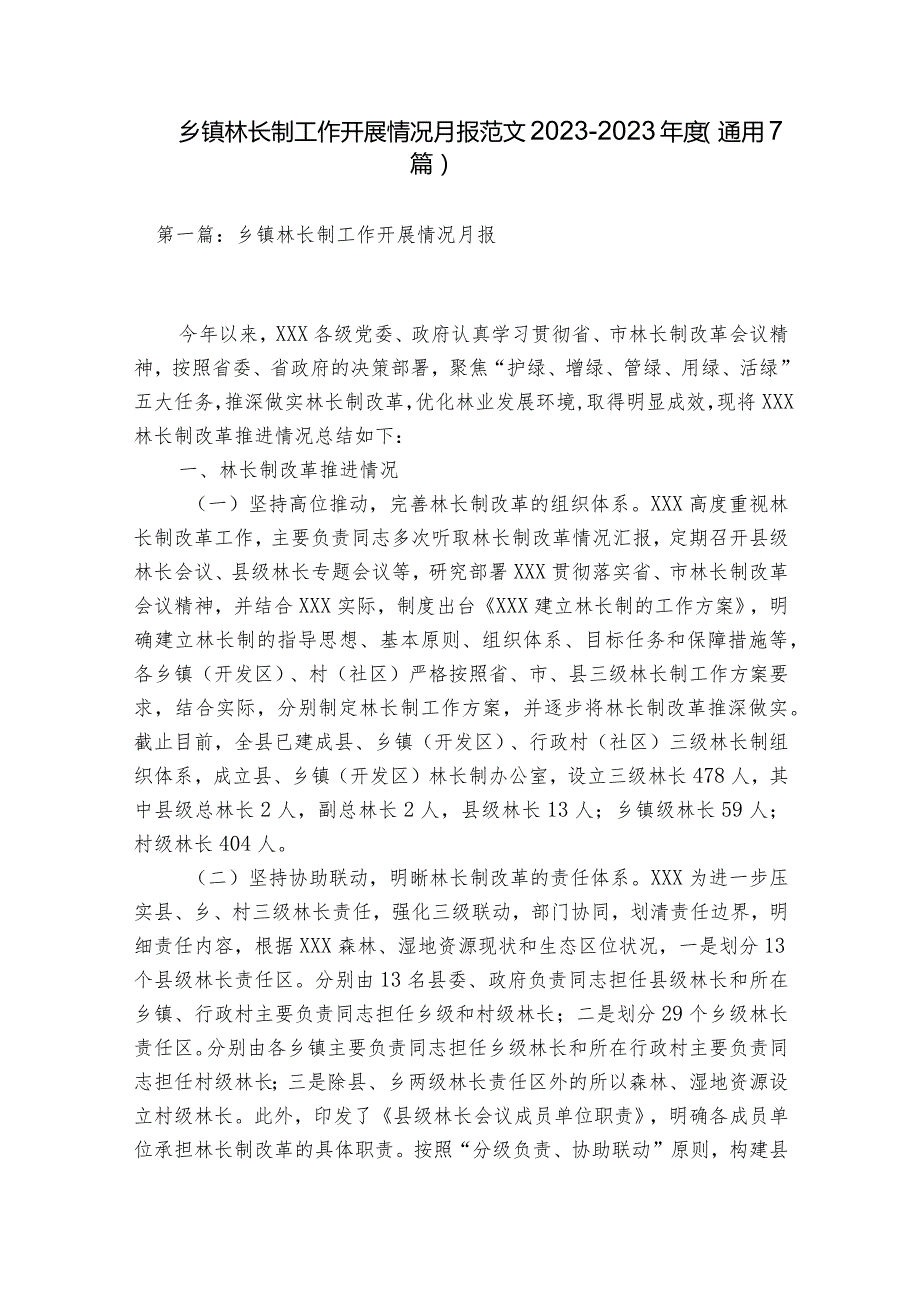 乡镇林长制工作开展情况月报范文2023-2023年度(通用7篇)

第一篇：乡镇林长制工作开展情况月报

今年以来，XXX各级党委、政府认真学习贯彻省、市林长制改革会议精神，按照省委、省政府的决策部署，聚焦“护绿、增绿、管绿、用绿、活绿”五大任务，推深做实林长制改革，优化林业发展环境，取得明显成效，现将XXX林长制改革推进情况总结如下：

一、林长制改革推进情况

（一）坚持高位推动，完善林长制改革的组织体系。XXX高度重视林长制改革工作，主要负责同志多次听取林长制改革情况汇报，定期召开县级林长会议、县级林长专题会议等，研究部署XXX贯彻落实省、市林长制改革会议精神，并结合XXX实际，制度出台《XXX建立林长制的工作方案》，明确建立林长制的指导思想、基本原则、组织体系、目标任务和保障措施等，各乡镇（开发区）、村（社区）严格按照省、市、县三级林长制工作方案要求，结合实际，分别制定林长制工作方案，并逐步将林长制改革推深做实。截止目前，全县已建成县、乡镇（开发区）、行政村（社区）三级林长制组织体系，成立县、乡镇（开发区）林长制办公室，设立三级林长478人，其中县级总林长2人，副总林长2人，县级林长13人；乡镇级林长59人；村级林长404人。

（二）坚持协助联动，明晰林长制改革的责任体系。XXX为进一步压实县、乡、村三级林长责任，强化三级联动，部门协同，划清责任边界，明细责任内容，根据XXX森林、湿地资源现状和生态区位状况，一是划分13个县级林长责任区。分别由13名县委、政府负责同志担任县级林长和所在乡镇、行政村主要负责同志担任乡级和村级林长；二是划分29个乡级林长责任区。分别由各乡镇主要负责同志担任乡级林长和所在行政村主要负责同志担任村级林长；三是除县、乡两级林长责任区外的所以森林、湿地资源设立村级林长。此外，印发了《县级林长会议成员单位职责》，明确各成员单位承担林长制改革的具体职责。按照“分级负责、协助联动”原则，构建县